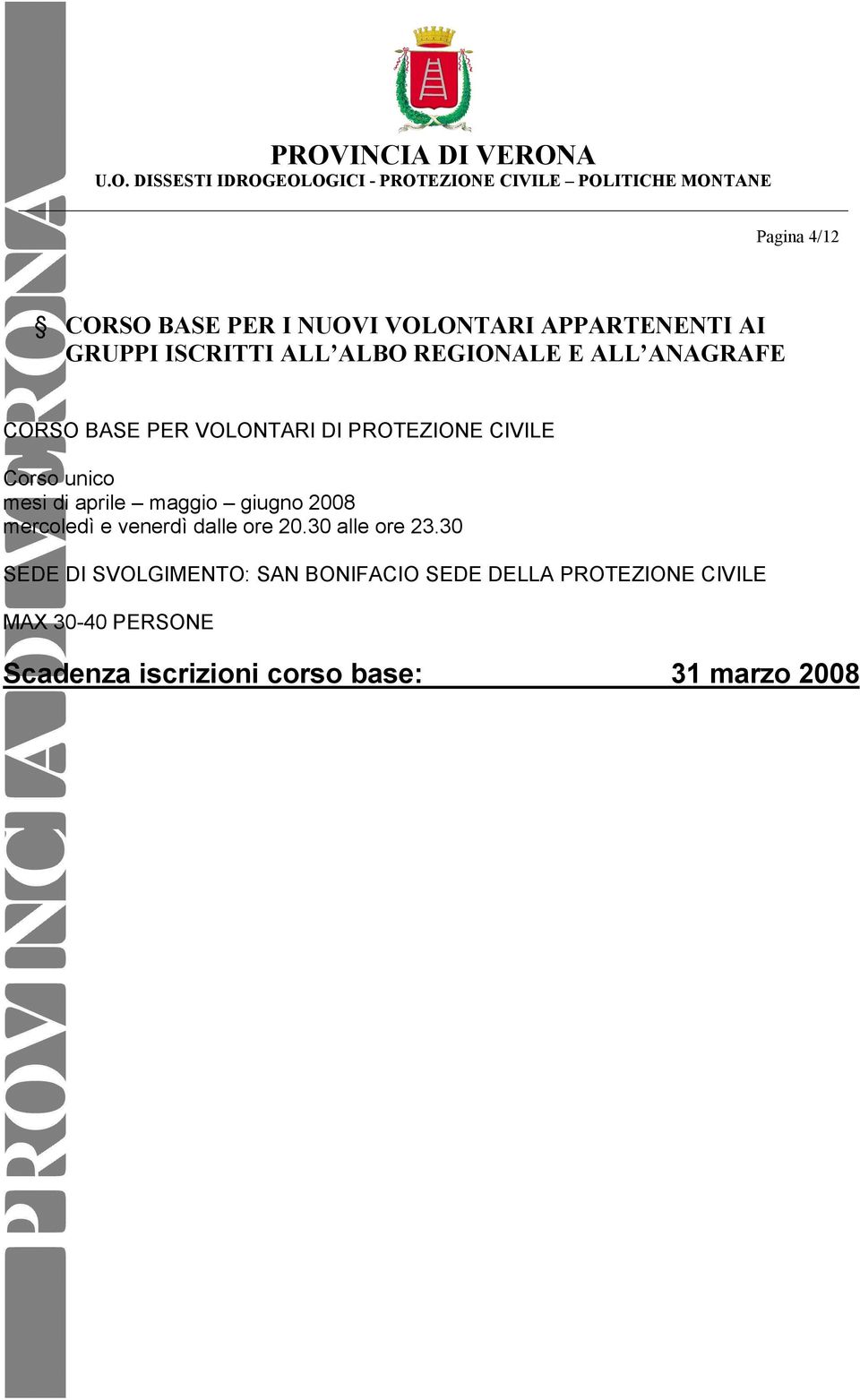 PROVINCIA DI VERONA

PROVINCIA DI VERONA
U.O. DISSESTI IDROGEOLOGICI - PROTEZIONE CIVILE – POLITICHE MONTANE

Pagina 4/12

§ CORSO BASE PER I NUOVI VOLONTARI APPARTENENTI AI GRUPPI ISCRITTI ALL'ALBO REGIONALE E ALL'ANAGRAFE

CORSO BASE PER VOLONTARI DI PROTEZIONE CIVILE

Corso unico
mesi di aprile – maggio – giugno 2008
mercoledì e venerdì dalle ore 20.30 alle ore 23.30

SEDE DI SVOLGIMENTO: SAN BONIFACIO SEDE DELLA PROTEZIONE CIVILE

MAX 30-40 PERSONE

Scadenza iscrizioni corso base: 31 marzo 2008